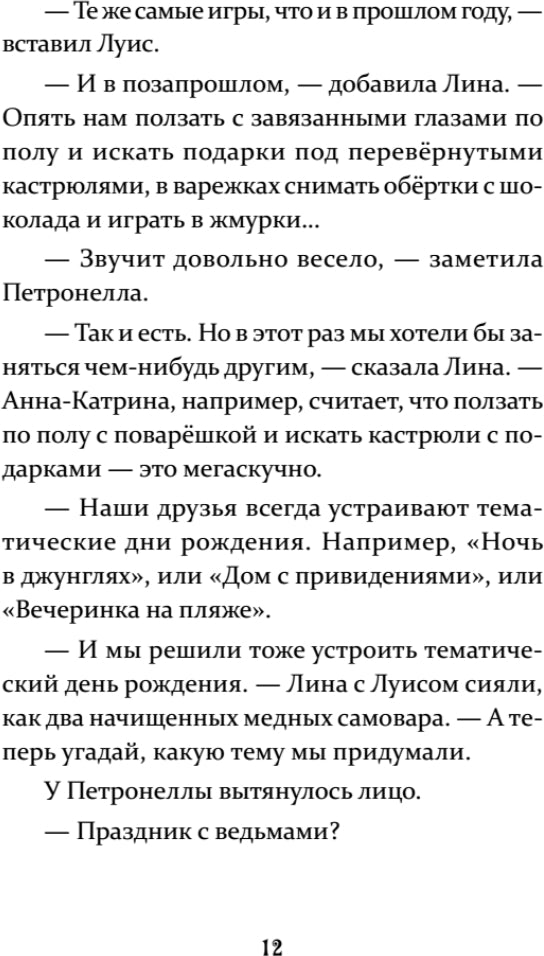 — Те же самые игры, что и в прошлом году, — вставил Луис.

— И в позапрошлом, — добавила Лина. — Опять нам ползать с завязанными глазами по полу и искать подарки под перевёрнутыми кастрюлями, в варежках снимать обёртки с шоколада и играть в жмурки...

— Звучит довольно весело, — заметила Петронелла.

— Так и есть. Но в этот раз мы хотели бы заняться чем-нибудь другим, — сказала Лина. — Анна-Катрина, например, считает, что ползать по полу с поварёшкой и искать кастрюли с подарками — это мегаскучно.

— Наши друзья всегда устраивают тематические дни рождения. Например, «Ночь в джунглях», или «Дом с привидениями», или «Вечеринка на пляже».

— И мы решили тоже устроить тематический день рождения. — Лина с Луисом сияли, как два начищенных медных самовара. — А теперь угадай, какую тему мы придумали.

У Петронеллы вытянулось лицо.

— Праздник с ведьмами?

12